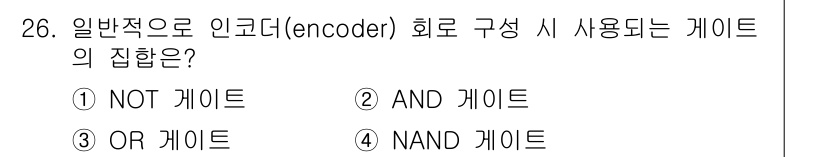 26. 일반적으로 인코더(encoder) 회로 구성 시 사용되는 게이트의 집합은?

① NOT 게이트
② AND 게이트
③ OR 게이트
④ NAND 게이트